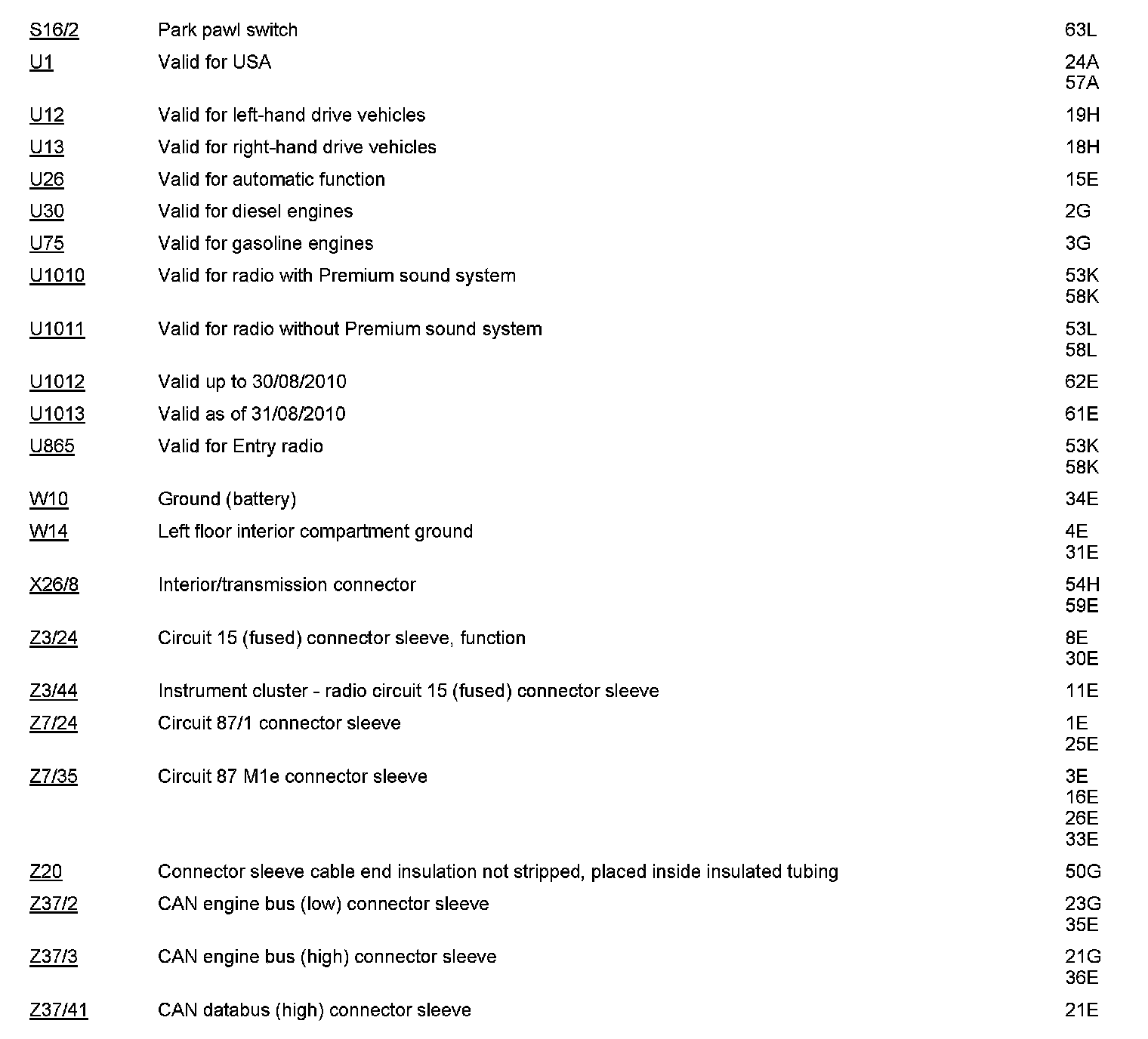 | | | |
|---|---|---|
| S16/2 | Park pawl switch | 63L |
| U1 | Valid for USA | 24A 57A |
| U12 | Valid for left-hand drive vehicles | 19H |
| U13 | Valid for right-hand drive vehicles | 18H |
| U26 | Valid for automatic function | 15E |
| U30 | Valid for diesel engines | 2G |
| U75 | Valid for gasoline engines | 3G |
| U1010 | Valid for radio with Premium sound system | 53K 58K |
| U1011 | Valid for radio without Premium sound system | 53L 58L |
| U1012 | Valid up to 30/08/2010 | 62E |
| U1013 | Valid as of 31/08/2010 | 61E |
| U865 | Valid for Entry radio | 53K 58K |
| W10 | Ground (battery) | 34E |
| W14 | Left floor interior compartment ground | 4E 31E |
| X26/8 | Interior/transmission connector | 54H 59E |
| Z3/24 | Circuit 15 (fused) connector sleeve, function | 8E 30E |
| Z3/44 | Instrument cluster - radio circuit 15 (fused) connector sleeve | 11E |
| Z7/24 | Circuit 87/1 connector sleeve | 1E 25E |
| Z7/35 | Circuit 87 M1e connector sleeve | 3E 16E 26E 33E |
| Z20 | Connector sleeve cable end insulation not stripped, placed inside insulated tubing | 50G |
| Z37/2 | CAN engine bus (low) connector sleeve | 23G 35E |
| Z37/3 | CAN engine bus (high) connector sleeve | 21G 36E |
| Z37/41 | CAN databus (high) connector sleeve | 21E |